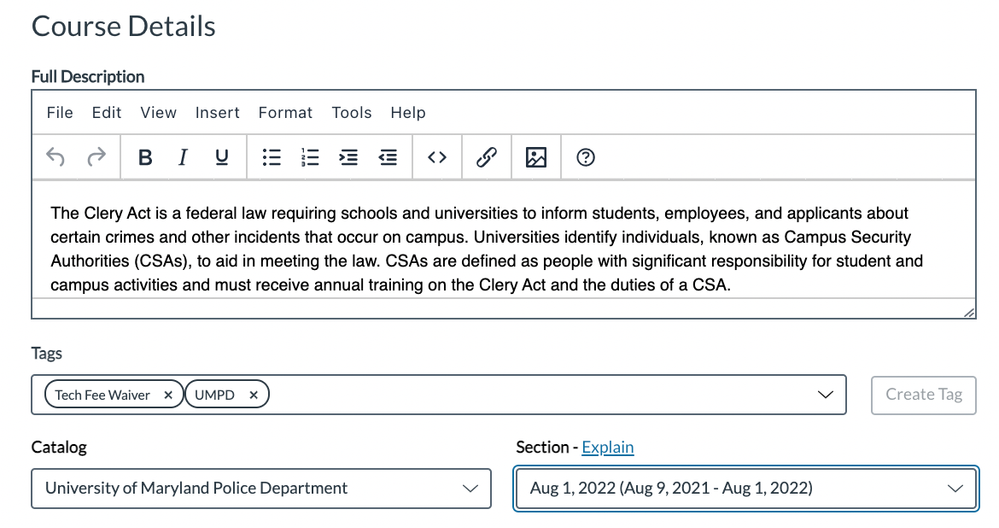 Course Details

Full Description

File Edit View Insert Format Tools Help

B I U

The Clery Act is a federal law requiring schools and universities to inform students, employees, and applicants about certain crimes and other incidents that occur on campus. Universities identify individuals, known as Campus Security Authorities (CSAs), to aid in meeting the law. CSAs are defined as people with significant responsibility for student and campus activities and must receive annual training on the Clery Act and the duties of a CSA.

Tags

Tech Fee Waiver × UMPD ×

Create Tag

Catalog

University of Maryland Police Department

Section - Explain

Aug 1, 2022 (Aug 9, 2021 - Aug 1, 2022)